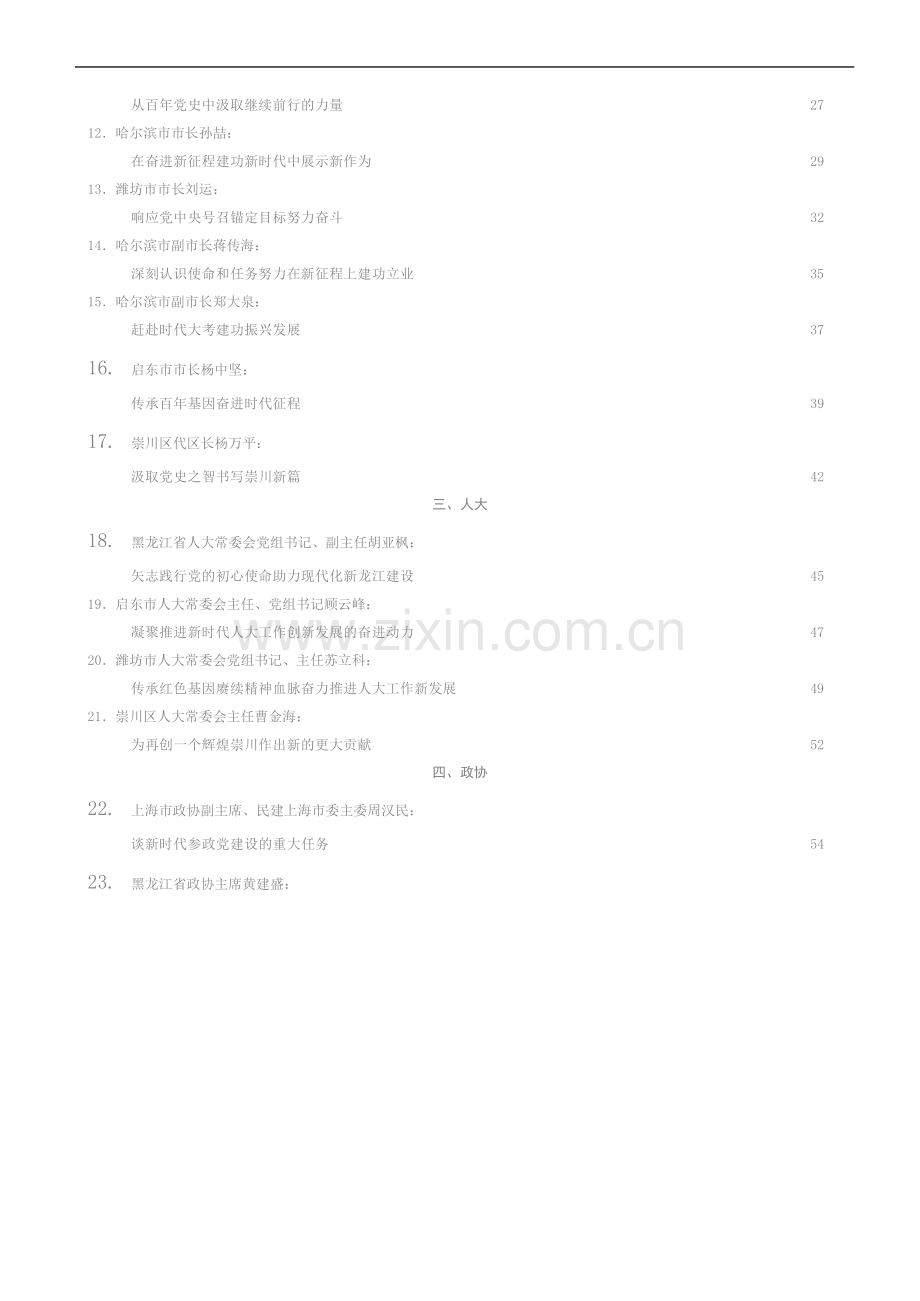 从百年党史中汲取继续前行的力量 27

12. 哈尔滨市市长孙喆：

在奋进新征程建功新时代中展示新作为 29

13. 潍坊市市长刘运：

响应党中央号召锚定目标努力奋斗 32

14. 哈尔滨市副市长蒋传海：

深刻认识使命和任务努力在新征程上建功立业 35

15. 哈尔滨市副市长郑大泉：

赶赴时代大考建功振兴发展 37

16. 启东市市长杨中坚：

传承百年基因奋进时代征程 39

17. 崇川区代区长杨万平：

汲取党史之智书写崇川新篇 42

三、人大

18. 黑龙江省人大常委会党组书记、副主任胡亚枫：

矢志践行党的初心使命助力现代化新龙江建设 45

19. 启东市人大常委会主任、党组书记顾云峰：

凝聚推进新时代人大工作创新发展的奋进动力 47

20. 潍坊市人大常委会党组书记、主任苏立科：

传承红色基因赓续精神血脉奋力推进人大工作新发展 49

21. 崇川区人大常委会主任曹金海：

为再创一个辉煌崇川作出新的更大贡献 52

四、政协

22. 上海市政协副主席、民建上海市委主委周汉民：

谈新时代参政党建设的重大任务 54

23. 黑龙江省政协主席黄建盛：

www.zixin.com.cn